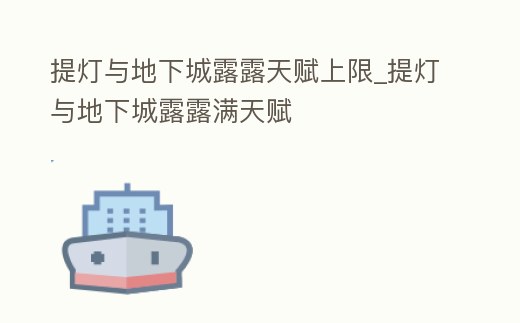 提灯与地下城露露天赋上限_提灯与地下城露露满天赋